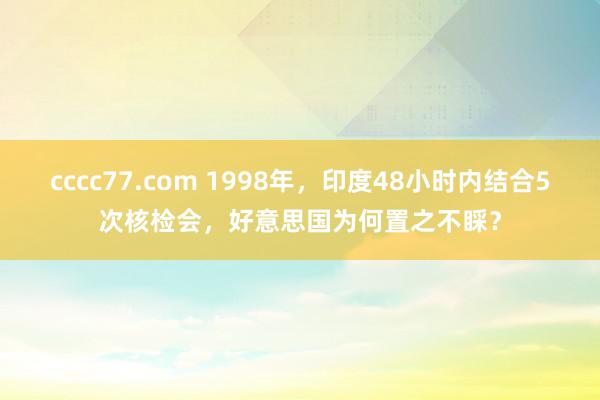 cccc77.com 1998年，印度48小时内结合5次核检会，好意思国为何置之不睬？